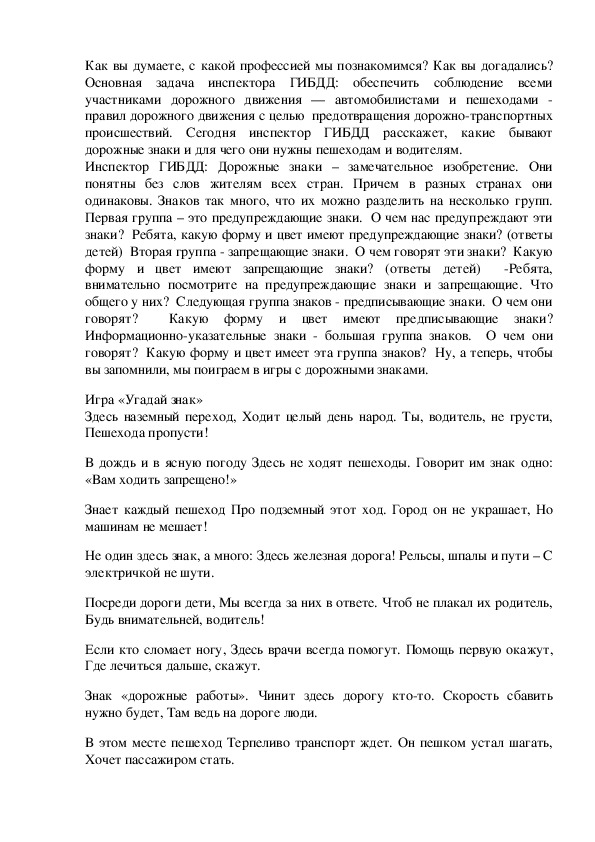 Как вы думаете, с какой профессией мы познакомимся? Как вы догадались? Основная задача инспектора ГИБДД: обеспечить соблюдение всеми участниками дорожного движения — автомобилистами и пешеходами - правил дорожного движения с целью предотвращения дорожно-транспортных происшествий. Сегодня инспектор ГИБДД расскажет, какие бывают дорожные знаки и для чего они нужны пешеходам и водителям.
Инспектор ГИБДД: Дорожные знаки – замечательное изобретение. Они понятны без слов жителям всех стран. Причем в разных странах они одинаковы. Знаков так много, что их можно разделить на несколько групп. Первая группа – это предупреждающие знаки. О чем нас предупреждают эти знаки? Ребята, какую форму и цвет имеют предупреждающие знаки? (ответы детей) Вторая группа - запрещающие знаки. О чем говорят эти знаки? Какую форму и цвет имеют запрещающие знаки? (ответы детей) -Ребята, внимательно посмотрите на предупреждающие знаки и запрещающие. Что общего у них? Следующая группа знаков - предписывающие знаки. О чем они говорят? Какую форму и цвет имеют предписывающие знаки? Информационно-указательные знаки - большая группа знаков. О чем они говорят? Какую форму и цвет имеет эта группа знаков? Ну, а теперь, чтобы вы запомнили, мы поиграем в игры с дорожными знаками.

Игра «Угадай знак»
Здесь наземный переход, Ходит целый день народ. Ты, водитель, не грусти, Пешехода пропусти!

В дождь и в ясную погоду Здесь не ходят пешеходы. Говорит им знак одно: «Вам ходить запрещено!»

Знает каждый пешеход Про подземный этот ход. Город он не украшает, Но машинам не мешает!

Не один здесь знак, а много: Здесь железная дорога! Рельсы, шпалы и пути – С электричкой не шути.

Посреди дороги дети, Мы всегда за них в ответе. Чтоб не плакал их родитель, Будь внимательней, водитель!

Если кто сломает ногу, Здесь врачи всегда помогут. Помощь первую окажут, Где лечиться дальше, скажут.

Знак «дорожные работы». Чинит здесь дорогу кто-то. Скорость сбавить нужно будет, Там ведь на дороге люди.

В этом месте пешеход Терпеливо транспорт ждет. Он пешком устал шагать, Хочет пассажиром стать.